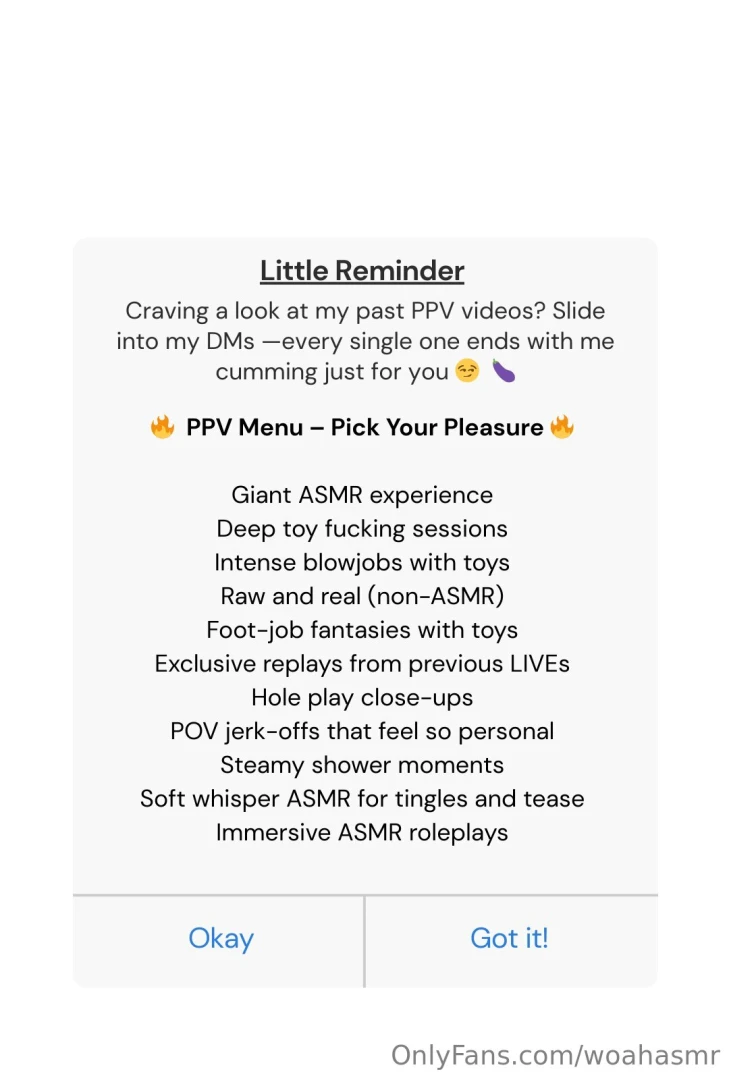 Little Reminder

Craving a look at my past PPV videos? Slide into my DMs —every single one ends with me cumming just for you 😏 🍆

🔥 PPV Menu – Pick Your Pleasure 🔥

Giant ASMR experience
Deep toy fucking sessions
Intense blowjobs with toys
Raw and real (non-ASMR)
Foot-job fantasies with toys
Exclusive replays from previous LIVEs
Hole play close-ups
POV jerk-offs that feel so personal
Steamy shower moments
Soft whisper ASMR for tingles and tease
Immersive ASMR roleplays

Okay

Got it!

OnlyFans.com/woahasmr